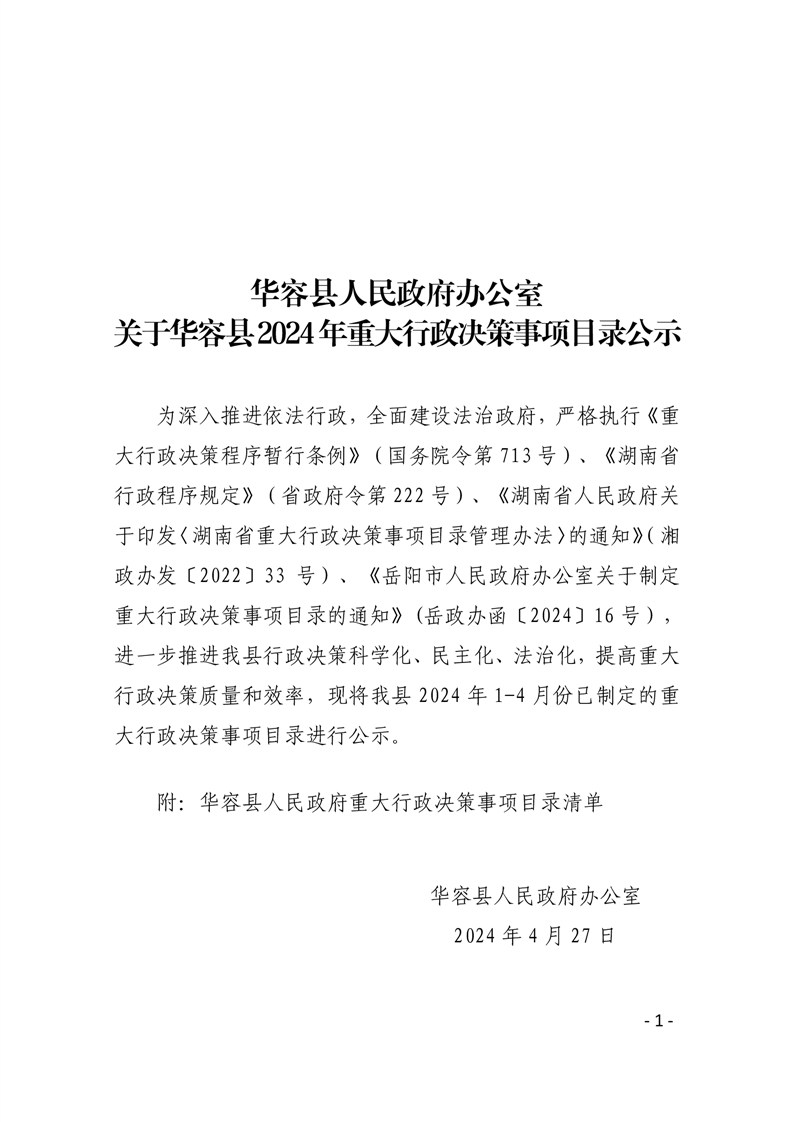 华容县人民政府办公室
关于华容县2024年重大行政决策事项目录公示

为深入推进依法行政，全面建设法治政府，严格执行《重大行政决策程序暂行条例》（国务院令第713号）、《湖南省行政程序规定》（省政府令第222号）、《湖南省人民政府关于印发〈湖南省重大行政决策事项目录管理办法〉的通知》（湘政办发〔2022〕33号）、《岳阳市人民政府办公室关于制定重大行政决策事项目录的通知》（岳政办函〔2024〕16号），进一步推进我县行政决策科学化、民主化、法治化，提高重大行政决策质量和效率，现将我县2024年1-4月份已制定的重大行政决策事项目录进行公示。

附：华容县人民政府重大行政决策事项目录清单

华容县人民政府办公室
2024年4月27日

- 1 -